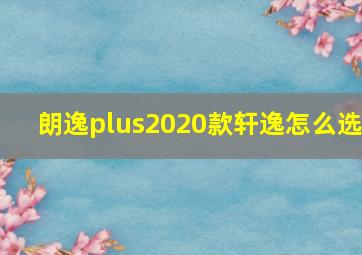 朗逸plus2020款轩逸怎么选